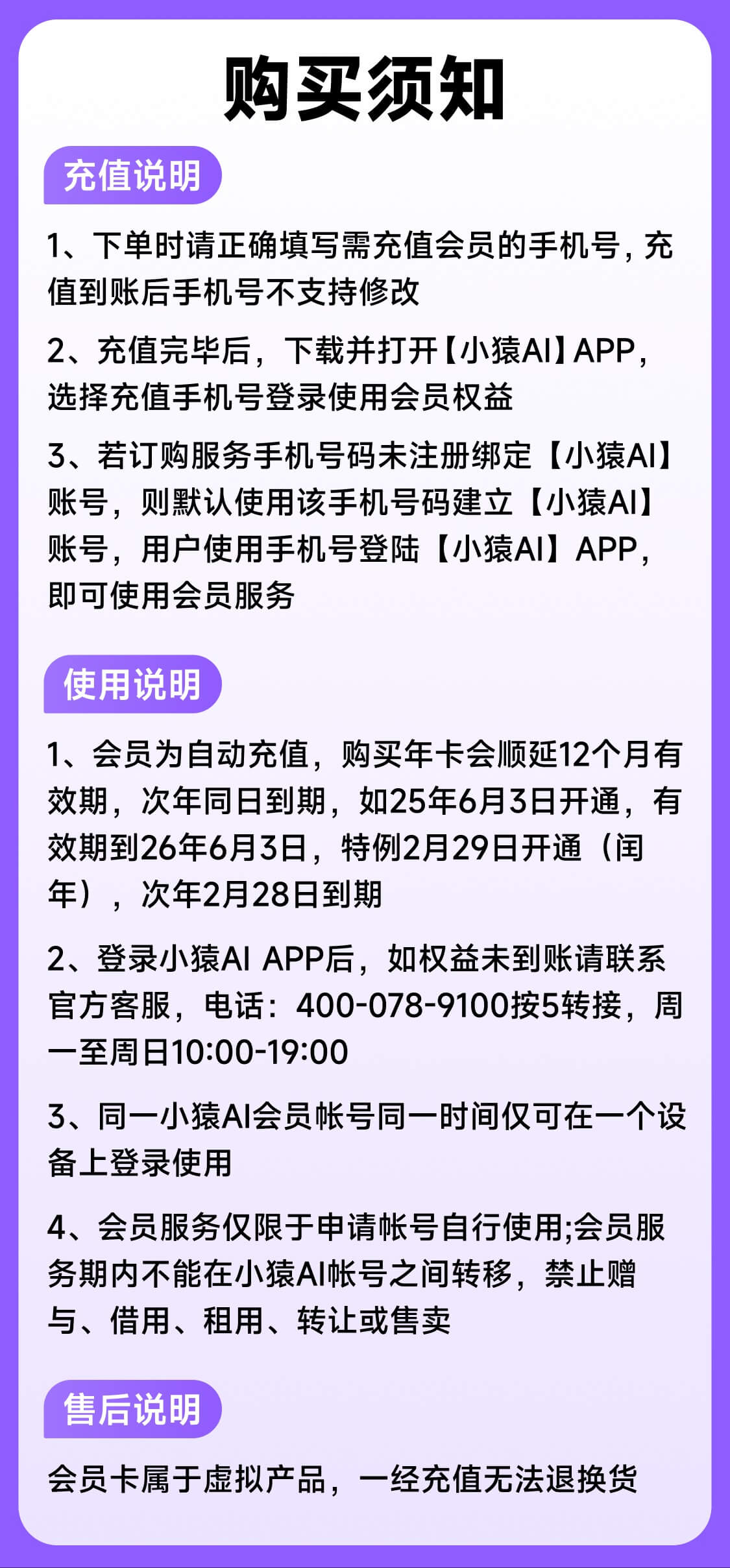 购买须知

充值说明

1、下单时请正确填写需充值会员的手机号，充值到账后手机号不支持修改

2、充值完毕后，下载并打开【小猿AI】APP，选择充值手机号登录使用会员权益

3、若订购服务手机号码未注册绑定【小猿AI】账号，则默认使用该手机号码建立【小猿AI】账号，用户使用手机号登陆【小猿AI】APP，即可使用会员服务

使用说明

1、会员为自动充值，购买年卡会顺延12个月有效期，次年同日到期，如25年6月3日开通，有效期到26年6月3日，特例2月29日开通（闰年），次年2月28日到期

2、登录小猿AI APP后，如权益未到账请联系官方客服，电话：400-078-9100按5转接，周一至周日10:00-19:00

3、同一小猿AI会员帐号同一时间仅可在一个设备上登录使用

4、会员服务仅限于申请帐号自行使用;会员服务期内不能在小猿AI帐号之间转移，禁止赠与、借用、租用、转让或售卖

售后说明

会员卡属于虚拟产品，一经充值无法退换货